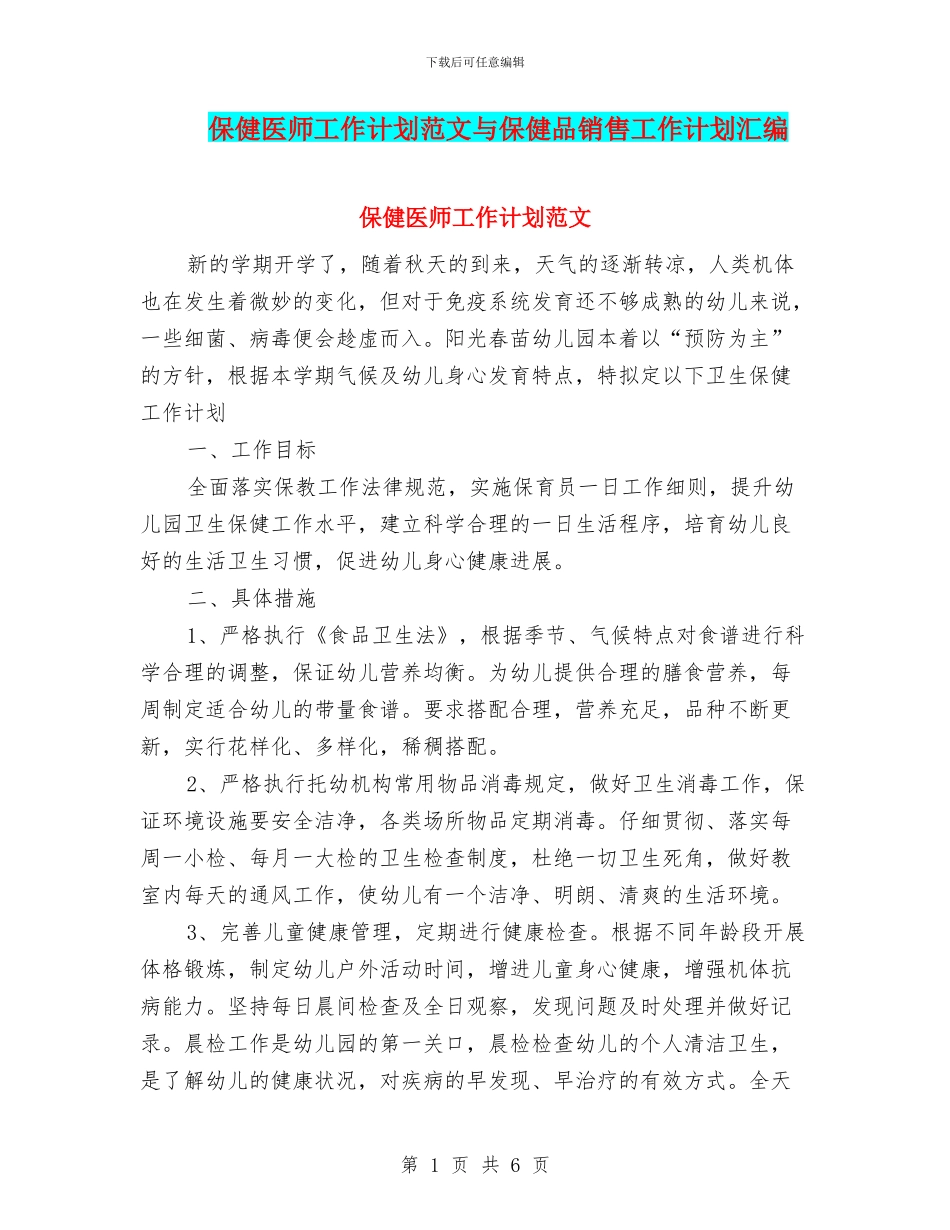 下载后可任意编辑

保健医师工作计划范文与保健品销售工作计划汇编

保健医师工作计划范文

新的学期开学了，随着秋天的到来，天气的逐渐转凉，人类机体也在发生着微妙的变化，但对于免疫系统发育还不够成熟的幼儿来说，一些细菌、病毒便会趁虚而入。阳光春苗幼儿园本着以“预防为主”的方针，根据本学期气候及幼儿身心发育特点，特拟定以下卫生保健工作计划

一、工作目标

全面落实保教工作法律规范，实施保育员一日工作细则，提升幼儿园卫生保健工作水平，建立科学合理的一日生活程序，培育幼儿良好的生活卫生习惯，促进幼儿身心健康进展。

二、具体措施

1、严格执行《食品卫生法》，根据季节、气候特点对食谱进行科学合理的调整，保证幼儿营养均衡。为幼儿提供合理的膳食营养，每周制定适合幼儿的带量食谱。要求搭配合理，营养充足，品种不断更新，实行花样化、多样化，稀稠搭配。

2、严格执行托幼机构常用物品消毒规定，做好卫生消毒工作，保证环境设施要安全洁净，各类场所物品定期消毒。仔细贯彻、落实每周一小检、每月一大检的卫生检查制度，杜绝一切卫生死角，做好教室内每天的通风工作，使幼儿有一个洁净、明朗、清爽的生活环境。

3、完善儿童健康管理，定期进行健康检查。根据不同年龄段开展体格锻炼，制定幼儿户外活动时间，增进儿童身心健康，增强机体抗病能力。坚持每日晨间检查及全日观察，发现问题及时处理并做好记录。晨检工作是幼儿园的第一关口，晨检检查幼儿的个人清洁卫生，是了解幼儿的健康状况，对疾病的早发现、早治疗的有效方式。全天

第 1 页 共 6 页